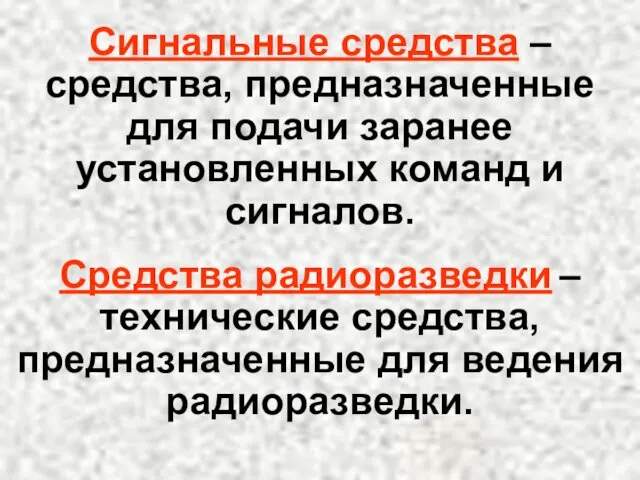 Сигнальные средства – средства, предназначенные для подачи заранее установленных команд и сигналов.

Средства радиоразведки – технические средства, предназначенные для ведения радиоразведки.